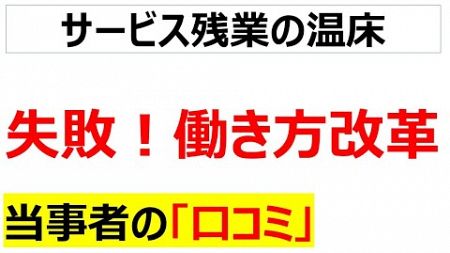 サービス残業の温床

失敗！働き方改革

当事者の「口コミ」